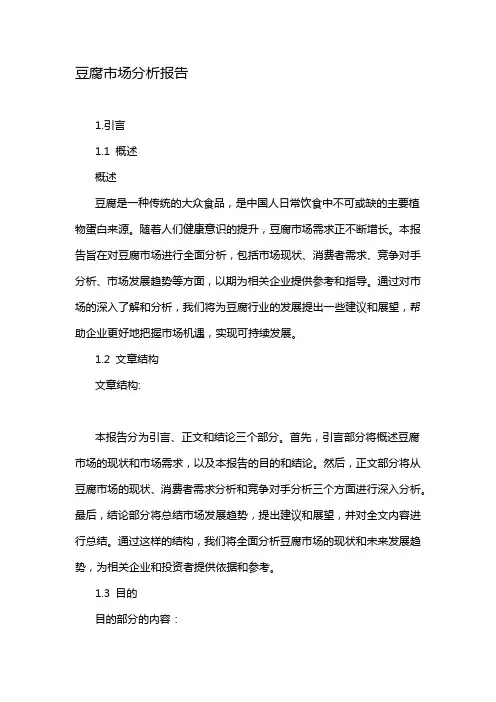 豆腐市场分析报告

1.引言

1.1 概述

概述

豆腐是一种传统的大众食品，是中国人日常饮食中不可或缺的主要植物蛋白来源。随着人们健康意识的提升，豆腐市场需求正不断增长。本报告旨在对豆腐市场进行全面分析，包括市场现状、消费者需求、竞争对手分析、市场发展趋势等方面，以期为相关企业提供参考和指导。通过对市场的深入了解和分析，我们将为豆腐行业的发展提出一些建议和展望，帮助企业更好地把握市场机遇，实现可持续发展。

1.2 文章结构

文章结构:

本报告分为引言、正文和结论三个部分。首先，引言部分将概述豆腐市场的现状和市场需求，以及本报告的目的和结论。然后，正文部分将从豆腐市场的现状、消费者需求分析和竞争对手分析三个方面进行深入分析。最后，结论部分将总结市场发展趋势，提出建议和展望，并对全文内容进行总结。通过这样的结构，我们将全面分析豆腐市场的现状和未来发展趋势，为相关企业和投资者提供依据和参考。

1.3 目的

目的部分的内容：